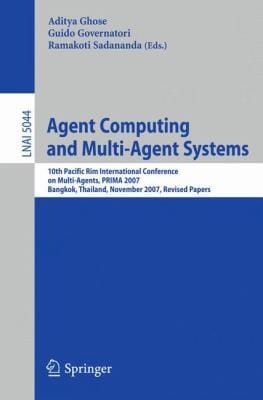 Aditya Ghose
Guido Governatori
Ramakoti Sadananda (Eds.)

LNAI 5044

Agent Computing and Multi-Agent Systems

10th Pacific Rim International Conference on Multi-Agents, PRIMA 2007
Bangkok, Thailand, November 2007, Revised Papers

Springer